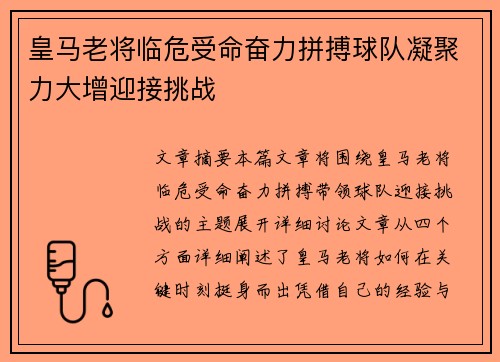 皇马老将临危受命奋力拼搏球队凝聚力大增迎接挑战

文章摘要本篇文章将围绕皇马老将临危受命奋力拼搏带领球队迎接挑战的主题展开详细讨论文章从四个方面详细阐述了皇马老将如何在关键时刻挺身而出凭借自己的经验与